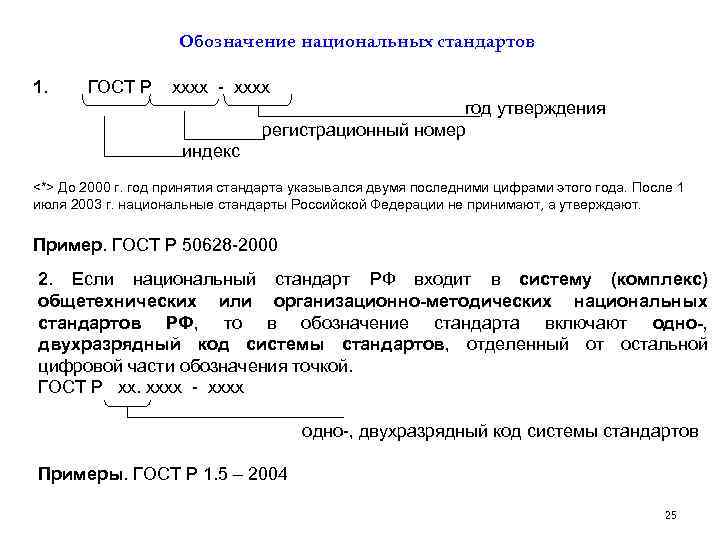 Обозначение национальных стандартов

1. ГОСТ Р хххх - хххх

год утверждения

регистрационный номер

индекс

<*> До 2000 г. год принятия стандарта указывался двумя последними цифрами этого года. После 1 июля 2003 г. национальные стандарты Российской Федерации не принимают, а утверждают.

Пример. ГОСТ Р 50628-2000

2. Если национальный стандарт РФ входит в систему (комплекс) общетехнических или организационно-методических национальных стандартов РФ, то в обозначение стандарта включают одно-, двухразрядный код системы стандартов, отделенный от остальной цифровой части обозначения точкой.

ГОСТ Р хх. хххх - хххх

одно-, двухразрядный код системы стандартов

Примеры. ГОСТ Р 1.5 – 2004

25